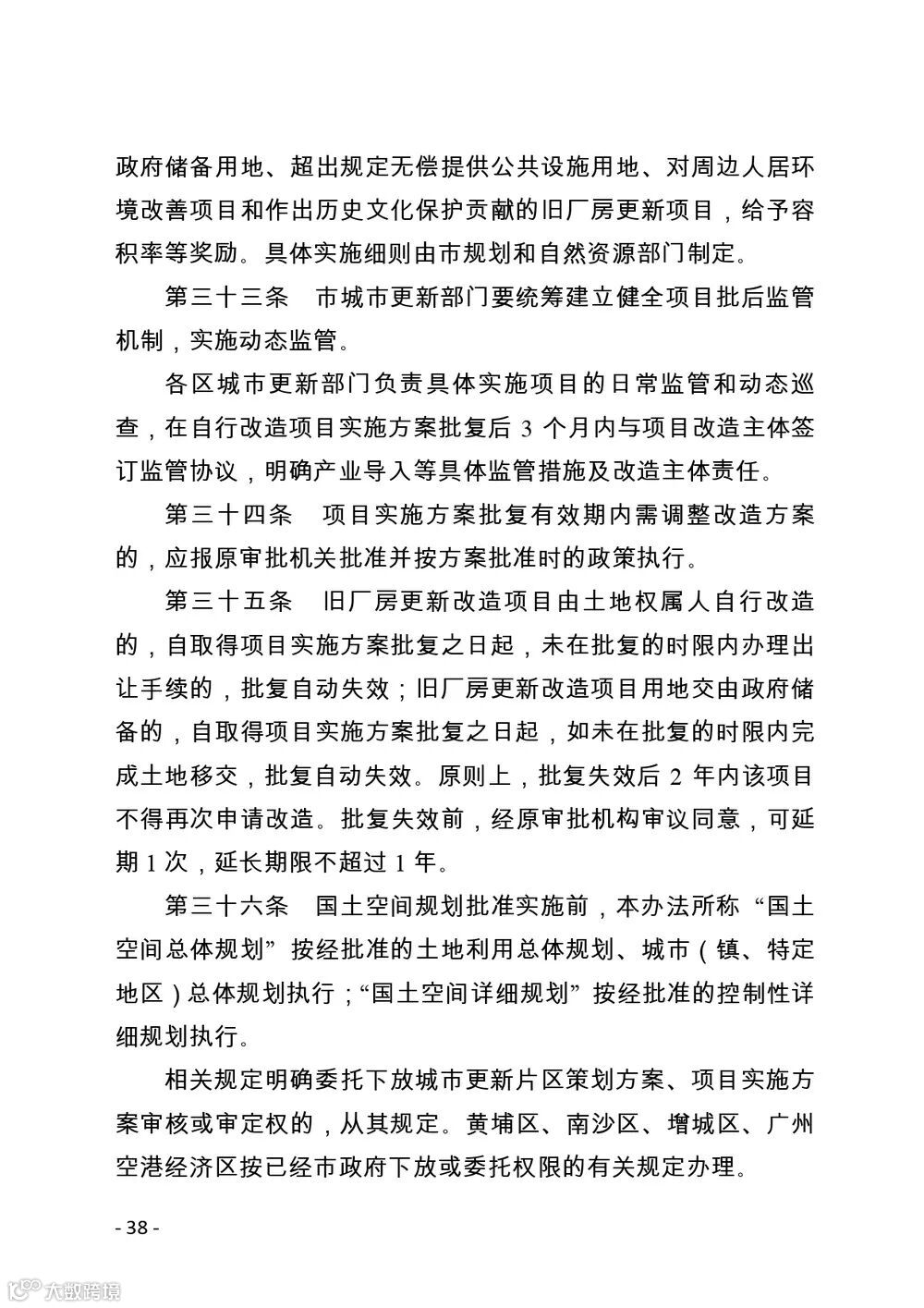 政府储备用地、超出规定无偿提供公共设施用地、对周边人居环境改善项目和作出历史文化保护贡献的旧厂房更新项目，给予容积率等奖励。具体实施细则由市规划和自然资源部门制定。

第三十三条　市城市更新部门要统筹建立健全项目批后监管机制，实施动态监管。

各区城市更新部门负责具体实施项目的日常监管和动态巡查，在自行改造项目实施方案批复后 3 个月内与项目改造主体签订监管协议，明确产业导入等具体监管措施及改造主体责任。

第三十四条　项目实施方案批复有效期内需调整改造方案的，应报原审批机关批准并按方案批准时的政策执行。

第三十五条　旧厂房更新改造项目由土地权属人自行改造的，自取得项目实施方案批复之日起，未在批复的时限内办理出让手续的，批复自动失效；旧厂房更新改造项目用地交由政府储备的，自取得项目实施方案批复之日起，如未在批复的时限内完成土地移交，批复自动失效。原则上，批复失效后 2 年内该项目不得再次申请改造。批复失效前，经原审批机构审议同意，可延期 1 次，延长期限不超过 1 年。

第三十六条　国土空间规划批准实施前，本办法所称“国土空间总体规划”按经批准的土地利用总体规划、城市（镇、特定地区）总体规划执行；“国土空间详细规划”按经批准的控制性详细规划执行。

相关规定明确委托下放城市更新片区策划方案、项目实施方案审核或审定权的，从其规定。黄埔区、南沙区、增城区、广州空港经济区按已经市政府下放或委托权限的有关规定办理。

- 38 -

大数跨境